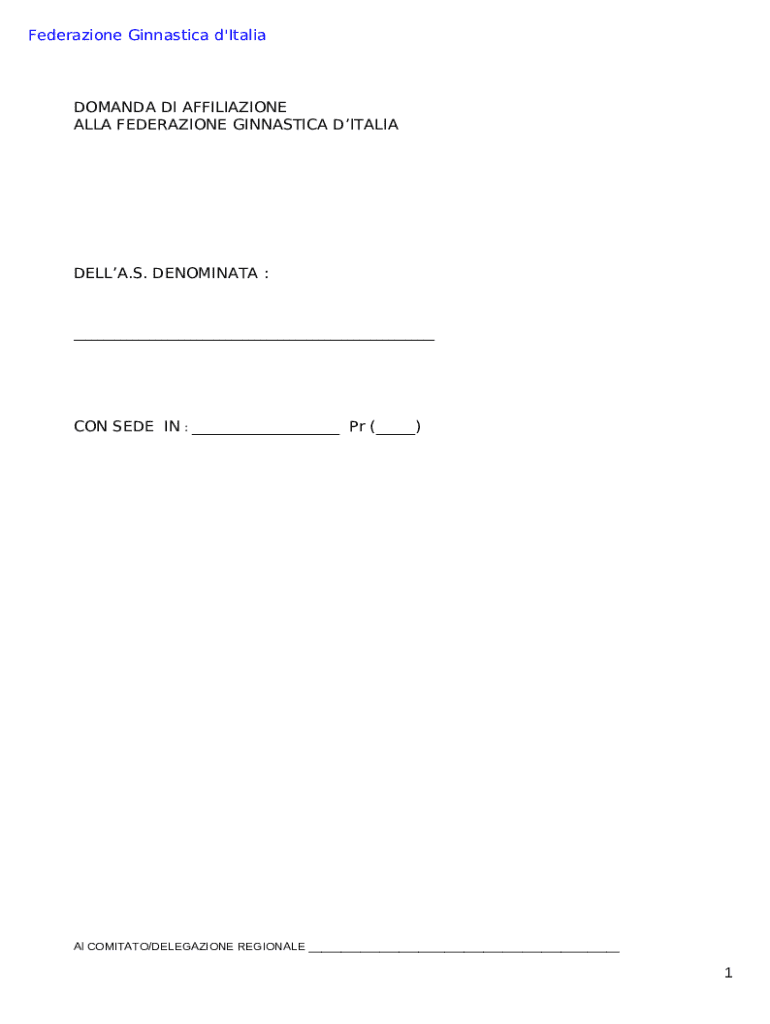 Federazione Ginnastica d'Italia

DOMANDA DI AFFILIAZIONE
ALLA FEDERAZIONE GINNASTICA D'ITALIA

DELL'A.S. DENOMINATA :

____

CON SEDE IN : ____ Pr (____)

Al COMITATO/DELEGAZIONE REGIONALE ____

1